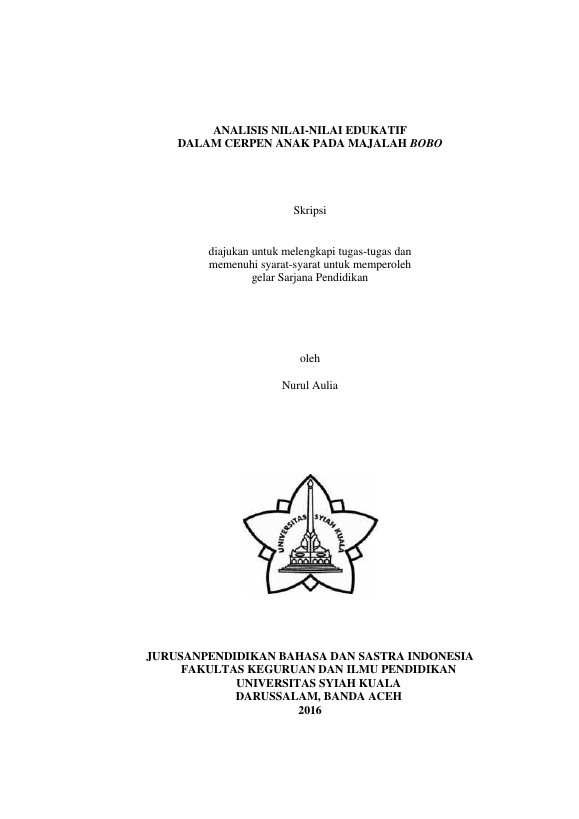 ANALISIS NILAI-NILAI EDUKATIF
DALAM CERPEN ANAK PADA MAJALAH BOBO

Skripsi

diajukan untuk melengkapi tugas-tugas dan
memenuhi syarat-syarat untuk memperoleh
gelar Sarjana Pendidikan

oleh

Nurul Aulia

UNIVERSITAS SYIAH KUALA

JURUSANPENDIDIKAN BAHASA DAN SASTRA INDONESIA
FAKULTAS KEGURUAN DAN ILMU PENDIDIKAN
UNIVERSITAS SYIAH KUALA
DARUSSALAM, BANDA ACEH
2016